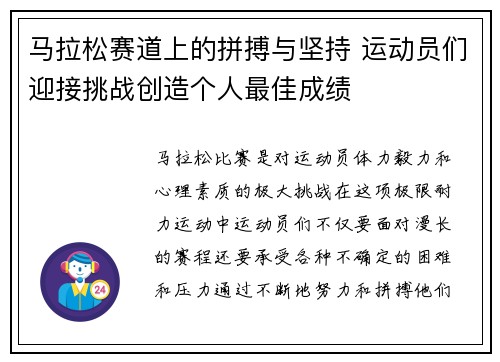 马拉松赛道上的拼搏与坚持 运动员们迎接挑战创造个人最佳成绩

马拉松比赛是对运动员体力毅力和心理素质的极大挑战在这项极限耐力运动中运动员们不仅要面对漫长的赛程还要承受各种不确定的困难和压力通过不断地努力和拼搏他们

24